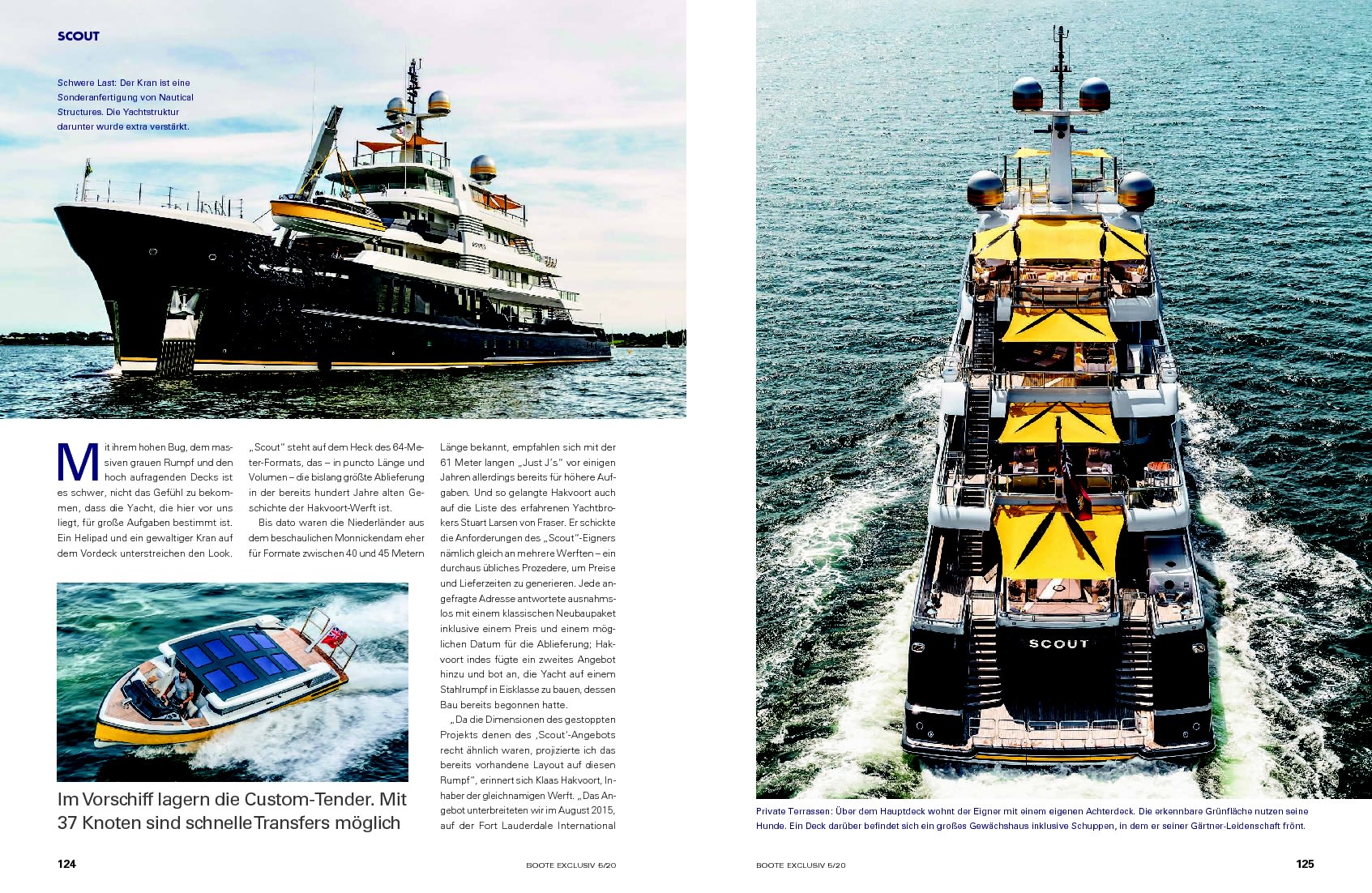 SCOUT

Schwere Last: Der Kran ist eine Sonderanfertigung von Nautical Structures. Die Yachtstruktur darunter wurde extra verstärkt.

Mit ihrem hohen Bug, dem massiven grauen Rumpf und den hoch aufragenden Decks ist es schwer, nicht das Gefühl zu bekommen, dass die Yacht, die hier vor uns liegt, für große Aufgaben bestimmt ist. Ein Helipad und ein gewaltiger Kran auf dem Vordeck unterstreichen den Look.

„Scout" steht auf dem Heck des 64-Meter-Formats, das – in puncto Länge und Volumen – die bislang größte Ablieferung in der bereits hundert Jahre alten Geschichte der Hakvoort-Werft ist.

Bis dato waren die Niederländer aus dem beschaulichen Monnickendam eher für Formate zwischen 40 und 45 Metern Länge bekannt, empfahlen sich mit der 61 Meter langen „Just J's" vor einigen Jahren allerdings bereits für höhere Aufgaben. Und so gelangte Hakvoort auch auf die Liste des erfahrenen Yachtbrokers Stuart Larsen von Fraser. Er schickte die Anforderungen des „Scout"-Eigners nämlich gleich an mehrere Werften – ein durchaus übliches Prozedere, um Preise und Lieferzeiten zu generieren. Jede angefragte Adresse antwortete ausnahmslos mit einem klassischen Neubaupaket inklusive einem Preis und einem möglichen Datum für die Ablieferung; Hakvoort indes fügte ein zweites Angebot hinzu und bot an, die Yacht auf einem Stahlrumpf in Eisklasse zu bauen, dessen Bau bereits begonnen hatte.

„Da die Dimensionen des gestoppten Projekts denen des ‚Scout'-Angebots recht ähnlich waren, projizierte ich das bereits vorhandene Layout auf diesen Rumpf", erinnert sich Klaas Hakvoort, Inhaber der gleichnamigen Werft. „Das Angebot unterbreiteten wir im August 2015, auf der Fort Lauderdale International

Im Vorschiff lagern die Custom-Tender. Mit 37 Knoten sind schnelle Transfers möglich

124 BOOTE EXCLUSIV 5/20

SCOUT

Private Terrassen: Über dem Hauptdeck wohnt der Eigner mit einem eigenen Achterdeck. Die erkennbare Grünfläche nutzen seine Hunde. Ein Deck darüber befindet sich ein großes Gewächshaus inklusive Schuppen, in dem er seiner Gärtner-Leidenschaft frönt.

BOOTE EXCLUSIV 5/20 125